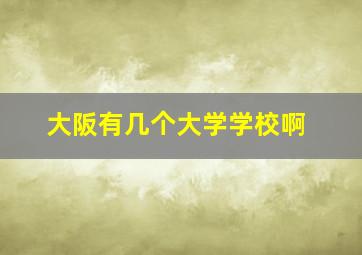 大阪有几个大学学校啊